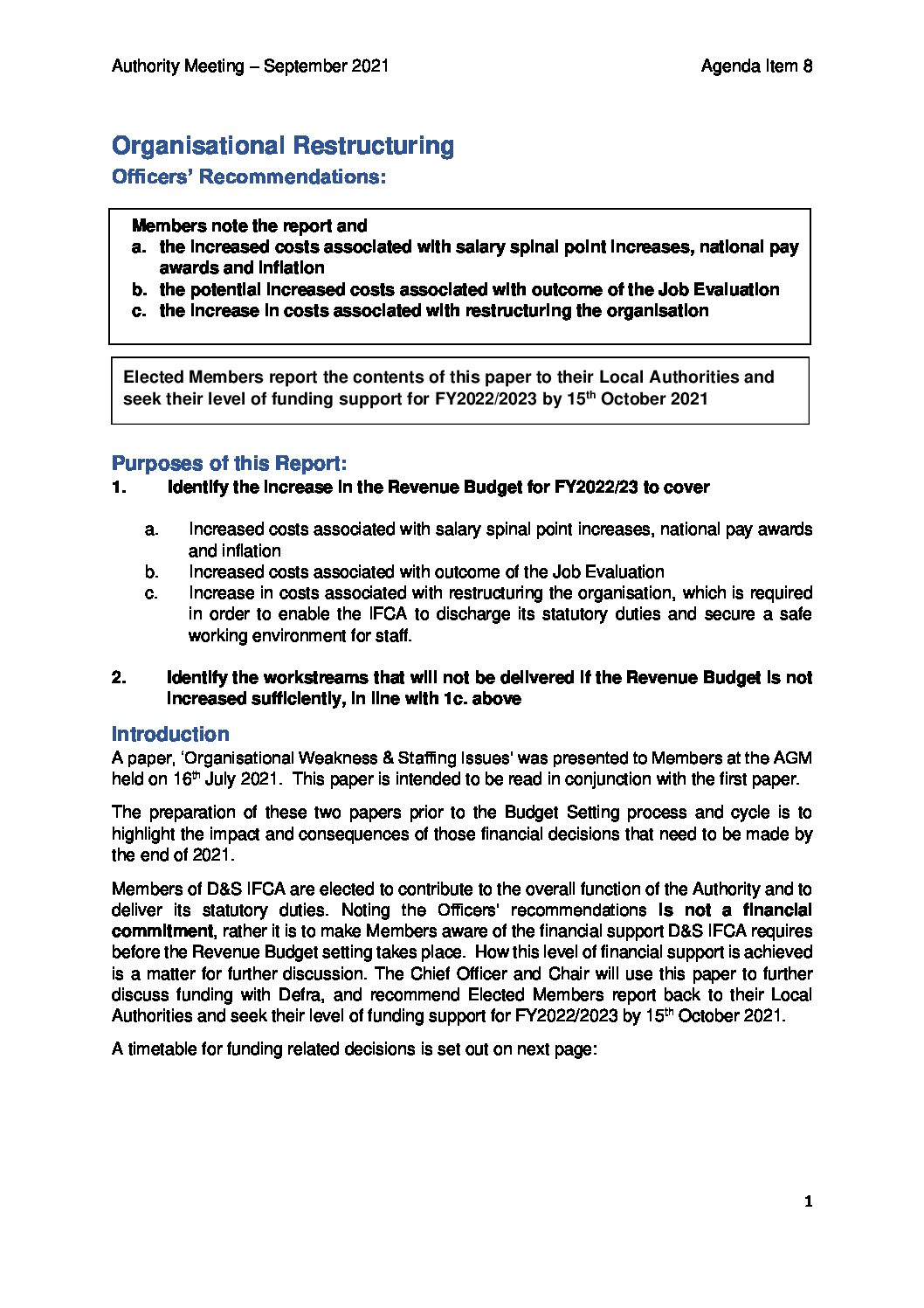 Authority Meeting – September 2021

Agenda Item 8

Organisational Restructuring

Officers' Recommendations:

Members note the report and
a. the increased costs associated with salary spinal point increases, national pay awards and inflation
b. the potential increased costs associated with outcome of the Job Evaluation
c. the increase in costs associated with restructuring the organisation

Elected Members report the contents of this paper to their Local Authorities and seek their level of funding support for FY2022/2023 by 15$^{th}$ October 2021

Purposes of this Report:

1. Identify the increase in the Revenue Budget for FY2022/23 to cover

a. Increased costs associated with salary spinal point increases, national pay awards and inflation
b. Increased costs associated with outcome of the Job Evaluation
c. Increase in costs associated with restructuring the organisation, which is required in order to enable the IFCA to discharge its statutory duties and secure a safe working environment for staff.

2. Identify the workstreams that will not be delivered if the Revenue Budget is not increased sufficiently, in line with 1c. above

Introduction

A paper, 'Organisational Weakness & Staffing Issues' was presented to Members at the AGM held on 16$^{th}$ July 2021. This paper is intended to be read in conjunction with the first paper.

The preparation of these two papers prior to the Budget Setting process and cycle is to highlight the impact and consequences of those financial decisions that need to be made by the end of 2021.

Members of D&S IFCA are elected to contribute to the overall function of the Authority and to deliver its statutory duties. Noting the Officers' recommendations is not a financial commitment, rather it is to make Members aware of the financial support D&S IFCA requires before the Revenue Budget setting takes place. How this level of financial support is achieved is a matter for further discussion. The Chief Officer and Chair will use this paper to further discuss funding with Defra, and recommend Elected Members report back to their Local Authorities and seek their level of funding support for FY2022/2023 by 15$^{th}$ October 2021.

A timetable for funding related decisions is set out on next page:

1